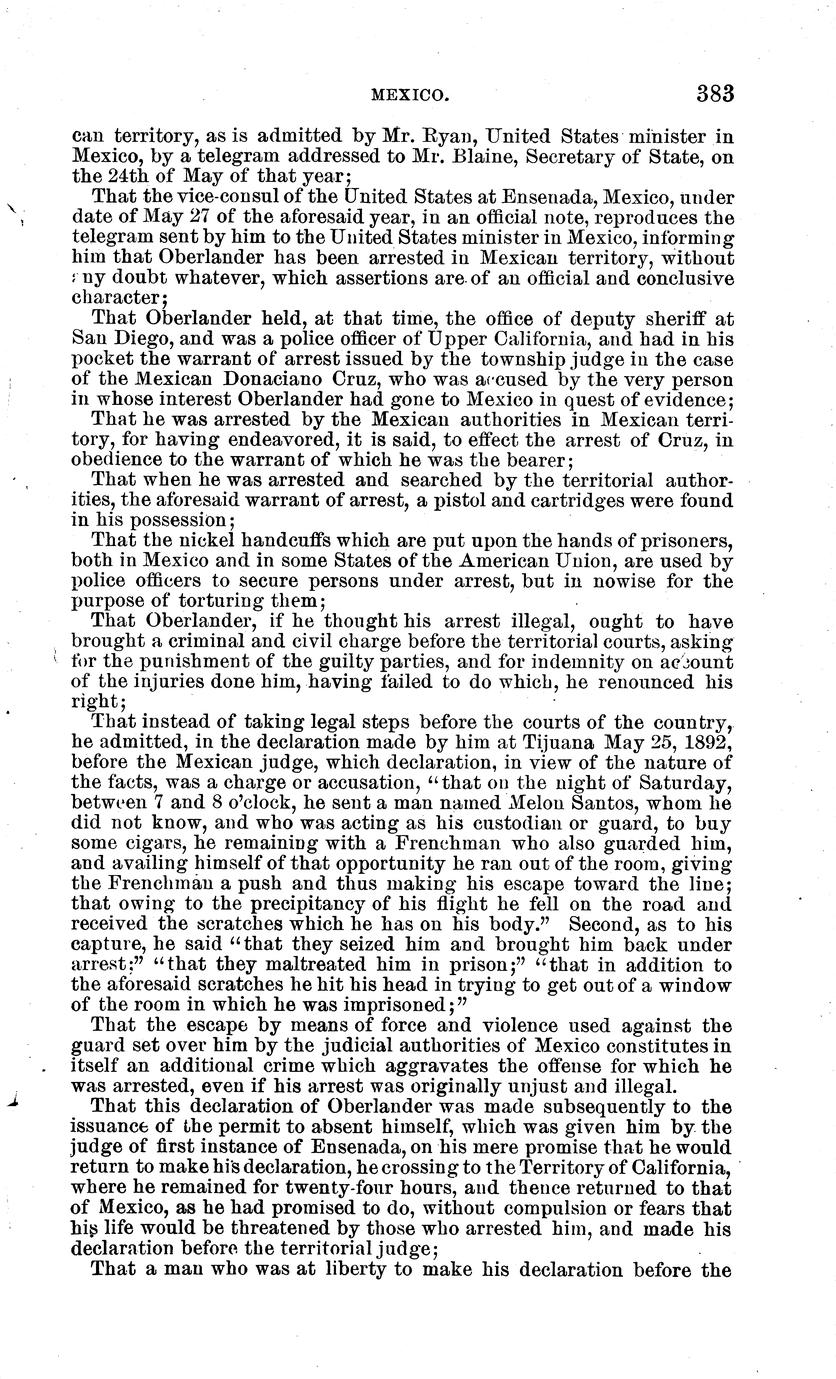 MEXICO. 383

can territory, as is admitted by Mr. Ryan, United States minister in Mexico, by a telegram addressed to Mr. Blaine, Secretary of State, on the 24th of May of that year;

That the vice-consul of the United States at Ensenada, Mexico, under date of May 27 of the aforesaid year, in an official note, reproduces the telegram sent by him to the United States minister in Mexico, informing him that Oberlander has been arrested in Mexican territory, without any doubt whatever, which assertions are of an official and conclusive character;

That Oberlander held, at that time, the office of deputy sheriff at San Diego, and was a police officer of Upper California, and had in his pocket the warrant of arrest issued by the township judge in the case of the Mexican Donaciano Cruz, who was accused by the very person in whose interest Oberlander had gone to Mexico in quest of evidence;

That he was arrested by the Mexican authorities in Mexican territory, for having endeavored, it is said, to effect the arrest of Cruz, in obedience to the warrant of which he was the bearer;

That when he was arrested and searched by the territorial authorities, the aforesaid warrant of arrest, a pistol and cartridges were found in his possession;

That the nickel handcuffs which are put upon the hands of prisoners, both in Mexico and in some States of the American Union, are used by police officers to secure persons under arrest, but in nowise for the purpose of torturing them;

That Oberlander, if he thought his arrest illegal, ought to have brought a criminal and civil charge before the territorial courts, asking for the punishment of the guilty parties, and for indemnity on account of the injuries done him, having failed to do which, he renounced his right;

That instead of taking legal steps before the courts of the country, he admitted, in the declaration made by him at Tijuana May 25, 1892, before the Mexican judge, which declaration, in view of the nature of the facts, was a charge or accusation, "that on the night of Saturday, between 7 and 8 o'clock, he sent a man named Melon Santos, whom he did not know, and who was acting as his custodian or guard, to buy some cigars, he remaining with a Frenchman who also guarded him, and availing himself of that opportunity he ran out of the room, giving the Frenchman a push and thus making his escape toward the line; that owing to the precipitancy of his flight he fell on the road and received the scratches which he has on his body." Second, as to his capture, he said "that they seized him and brought him back under arrest;" "that they maltreated him in prison;" "that in addition to the aforesaid scratches he hit his head in trying to get out of a window of the room in which he was imprisoned;"

That the escape by means of force and violence used against the guard set over him by the judicial authorities of Mexico constitutes in itself an additional crime which aggravates the offense for which he was arrested, even if his arrest was originally unjust and illegal.

That this declaration of Oberlander was made subsequently to the issuance of the permit to absent himself, which was given him by the judge of first instance of Ensenada, on his mere promise that he would return to make his declaration, he crossing to the Territory of California, where he remained for twenty-four hours, and thence returned to that of Mexico, as he had promised to do, without compulsion or fears that his life would be threatened by those who arrested him, and made his declaration before the territorial judge;

That a man who was at liberty to make his declaration before the